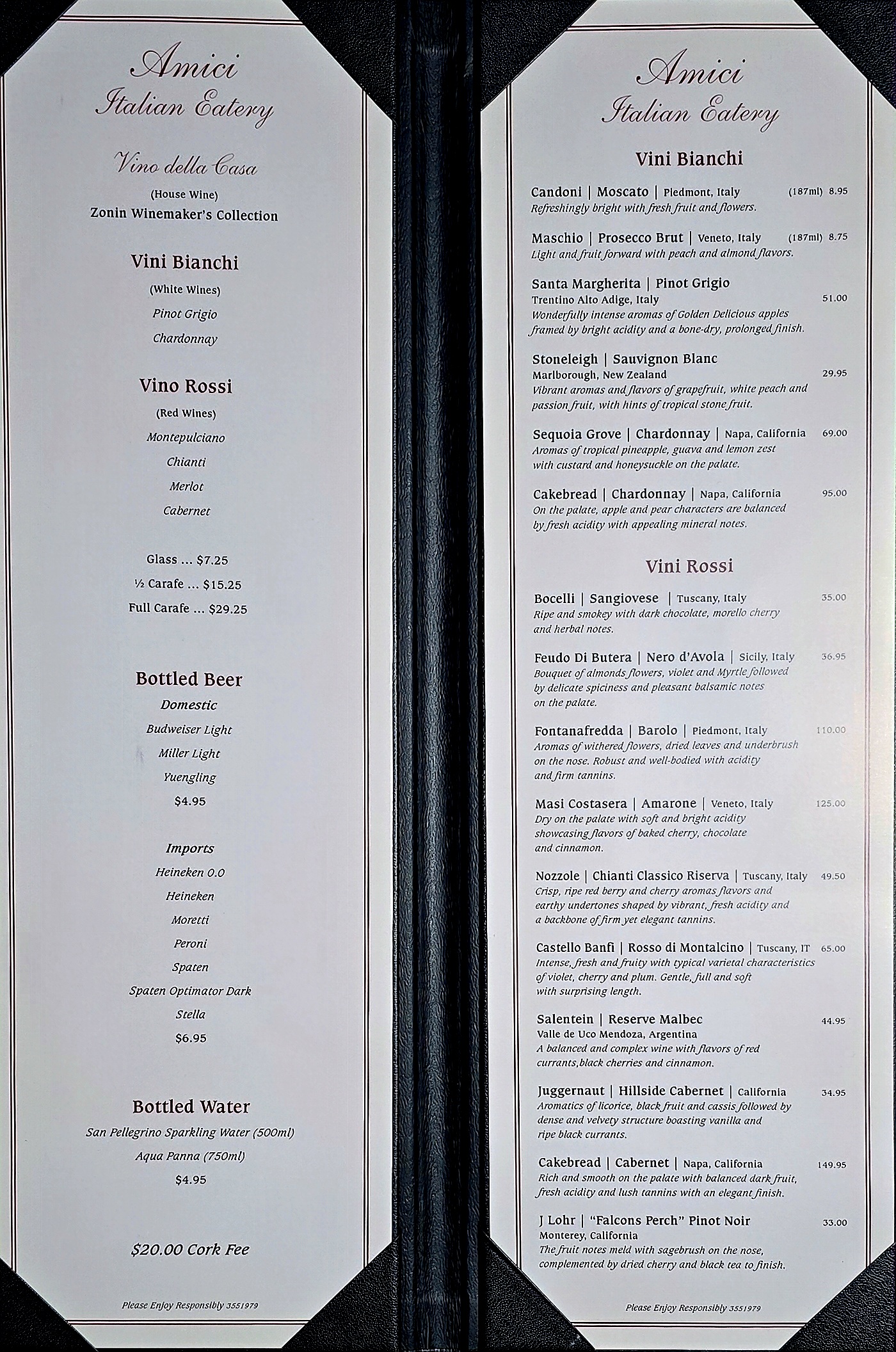 Amici
Italian Eatery

Vino della Casa
(House Wine)
Zonin Winemaker's Collection

Vini Bianchi
(White Wines)
Pinot Grigio
Chardonnay

Vino Rossi
(Red Wines)
Montepulciano
Chianti
Merlot
Cabernet

Glass ... $7.25
½ Carafe ... $15.25
Full Carafe ... $29.25

Bottled Beer
Domestic
Budweiser Light
Miller Light
Yuengling
$4.95

Imports
Heineken 0.0
Heineken
Moretti
Peroni
Spaten
Spaten Optimator Dark
Stella
$6.95

Bottled Water
San Pellegrino Sparkling Water (500ml)
Aqua Panna (750ml)
$4.95

$20.00 Cork Fee

Please Enjoy Responsibly 3551979

Amici
Italian Eatery

Vini Bianchi

Candoni | Moscato | Piedmont, Italy (187ml) 8.95
Refreshingly bright with fresh fruit and flowers.

Maschio | Prosecco Brut | Veneto, Italy (187ml) 8.75
Light and fruit forward with peach and almond flavors.

Santa Margherita | Pinot Grigio
Trentino Alto Adige, Italy 51.00
Wonderfully intense aromas of Golden Delicious apples framed by bright acidity and a bone-dry, prolonged finish.

Stoneleigh | Sauvignon Blanc
Marlborough, New Zealand 29.95
Vibrant aromas and flavors of grapefruit, white peach and passion fruit, with hints of tropical stone fruit.

Sequoia Grove | Chardonnay | Napa, California 69.00
Aromas of tropical pineapple, guava and lemon zest with custard and honeysuckle on the palate.

Cakebread | Chardonnay | Napa, California 95.00
On the palate, apple and pear characters are balanced by fresh acidity with appealing mineral notes.

Vini Rossi

Bocelli | Sangiovese | Tuscany, Italy 35.00
Ripe and smokey with dark chocolate, morello cherry and herbal notes.

Feudo Di Butera | Nero d'Avola | Sicily, Italy 36.95
Bouquet of almonds flowers, violet and Myrtle followed by delicate spiciness and pleasant balsamic notes on the palate.

Fontanafredda | Barolo | Piedmont, Italy 110.00
Aromas of withered flowers, dried leaves and underbrush on the nose. Robust and well-bodied with acidity and firm tannins.

Masi Costasera | Amarone | Veneto, Italy 125.00
Dry on the palate with soft and bright acidity showcasing flavors of baked cherry, chocolate and cinnamon.

Nozzole | Chianti Classico Riserva | Tuscany, Italy 49.50
Crisp, ripe red berry and cherry aromas flavors and earthy undertones shaped by vibrant, fresh acidity and a backbone of firm yet elegant tannins.

Castello Banfi | Rosso di Montalcino | Tuscany, IT 65.00
Intense, fresh and fruity with typical varietal characteristics of violet, cherry and plum. Gentle, full and soft with surprising length.

Salentein | Reserve Malbec 44.95
Valle de Uco Mendoza, Argentina
A balanced and complex wine with flavors of red currants,black cherries and cinnamon.

Juggernaut | Hillside Cabernet | California 34.95
Aromatics of licorice, black fruit and cassis followed by dense and velvety structure boasting vanilla and ripe black currants.

Cakebread | Cabernet | Napa, California 149.95
Rich and smooth on the palate with balanced dark fruit, fresh acidity and lush tannins with an elegant finish.

J Lohr | "Falcons Perch" Pinot Noir 33.00
Monterey, California
The fruit notes meld with sagebrush on the nose, complemented by dried cherry and black tea to finish.

Please Enjoy Responsibly 3551979